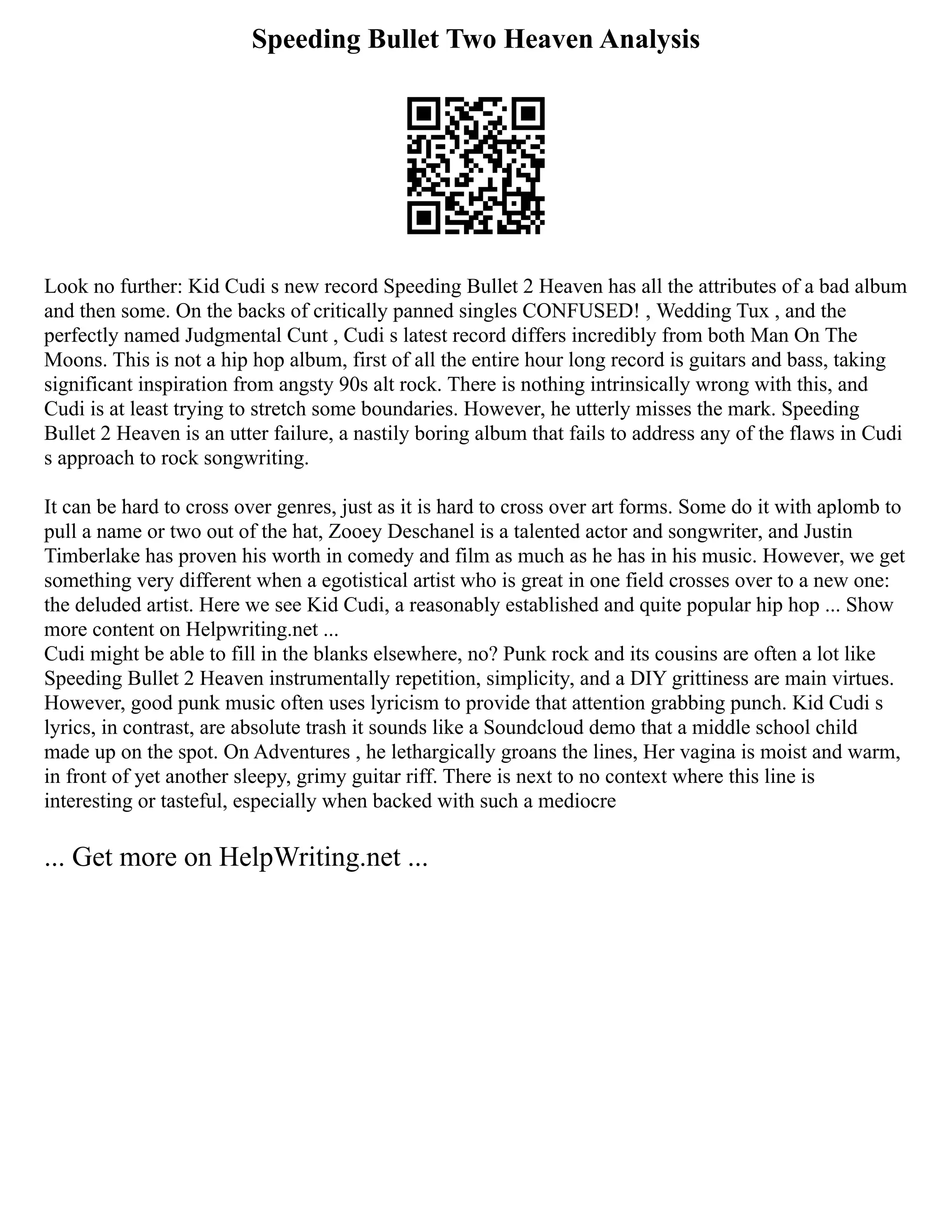 Speeding Bullet Two Heaven Analysis

Look no further: Kid Cudi s new record Speeding Bullet 2 Heaven has all the attributes of a bad album and then some. On the backs of critically panned singles CONFUSED! , Wedding Tux , and the perfectly named Judgmental Cunt , Cudi s latest record differs incredibly from both Man On The Moons. This is not a hip hop album, first of all the entire hour long record is guitars and bass, taking significant inspiration from angsty 90s alt rock. There is nothing intrinsically wrong with this, and Cudi is at least trying to stretch some boundaries. However, he utterly misses the mark. Speeding Bullet 2 Heaven is an utter failure, a nastily boring album that fails to address any of the flaws in Cudi s approach to rock songwriting.

It can be hard to cross over genres, just as it is hard to cross over art forms. Some do it with aplomb to pull a name or two out of the hat, Zooey Deschanel is a talented actor and songwriter, and Justin Timberlake has proven his worth in comedy and film as much as he has in his music. However, we get something very different when a egotistical artist who is great in one field crosses over to a new one: the deluded artist. Here we see Kid Cudi, a reasonably established and quite popular hip hop ... Show more content on Helpwriting.net ...
Cudi might be able to fill in the blanks elsewhere, no? Punk rock and its cousins are often a lot like Speeding Bullet 2 Heaven instrumentally repetition, simplicity, and a DIY grittiness are main virtues. However, good punk music often uses lyricism to provide that attention grabbing punch. Kid Cudi s lyrics, in contrast, are absolute trash it sounds like a Soundcloud demo that a middle school child made up on the spot. On Adventures , he lethargically groans the lines, Her vagina is moist and warm, in front of yet another sleepy, grimy guitar riff. There is next to no context where this line is interesting or tasteful, especially when backed with such a mediocre

... Get more on HelpWriting.net ...